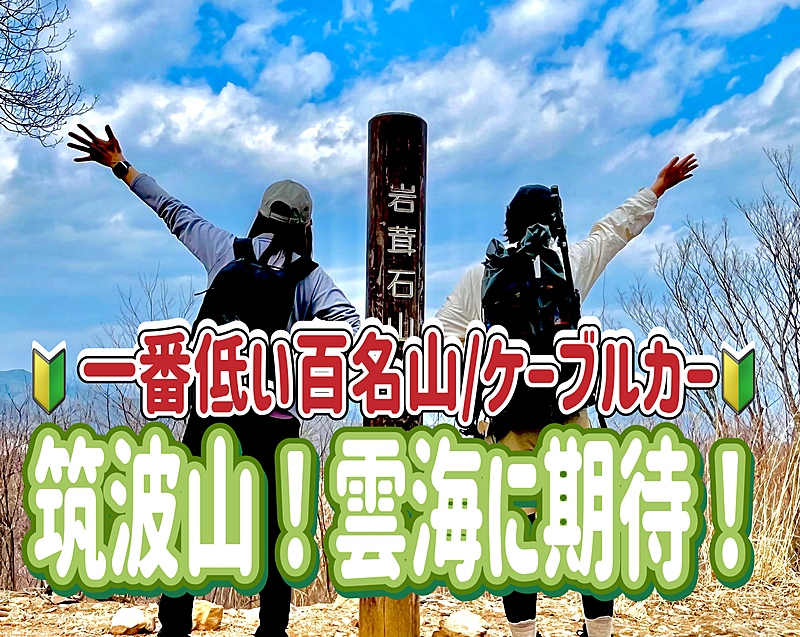 岩茸石山

一番低い百名山/ケーブルカー

筑波山！雲海に期待！